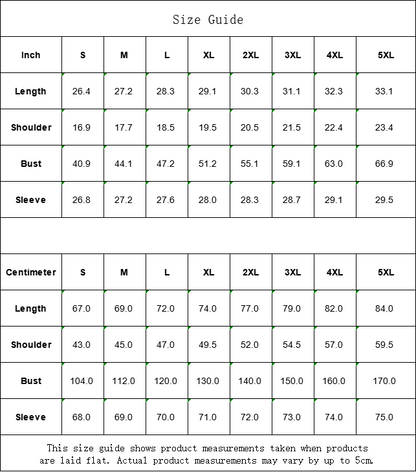 Size Guide

| Inch | S | M | L | XL | 2XL | 3XL | 4XL | 5XL |
|---|---|---|---|---|---|---|---|---|
| Length | 26.4 | 27.2 | 28.3 | 29.1 | 30.3 | 31.1 | 32.3 | 33.1 |
| Shoulder | 16.9 | 17.7 | 18.5 | 19.5 | 20.5 | 21.5 | 22.4 | 23.4 |
| Bust | 40.9 | 44.1 | 47.2 | 51.2 | 55.1 | 59.1 | 63.0 | 66.9 |
| Sleeve | 26.8 | 27.2 | 27.6 | 28.0 | 28.3 | 28.7 | 29.1 | 29.5 |

| Centimeter | S | M | L | XL | 2XL | 3XL | 4XL | 5XL |
|---|---|---|---|---|---|---|---|---|
| Length | 67.0 | 69.0 | 72.0 | 74.0 | 77.0 | 79.0 | 82.0 | 84.0 |
| Shoulder | 43.0 | 45.0 | 47.0 | 49.5 | 52.0 | 54.5 | 57.0 | 59.5 |
| Bust | 104.0 | 112.0 | 120.0 | 130.0 | 140.0 | 150.0 | 160.0 | 170.0 |
| Sleeve | 68.0 | 69.0 | 70.0 | 71.0 | 72.0 | 73.0 | 74.0 | 75.0 |

This size guide shows product measurements taken when products are laid flat. Actual product measurements may vary by up to 5cm.